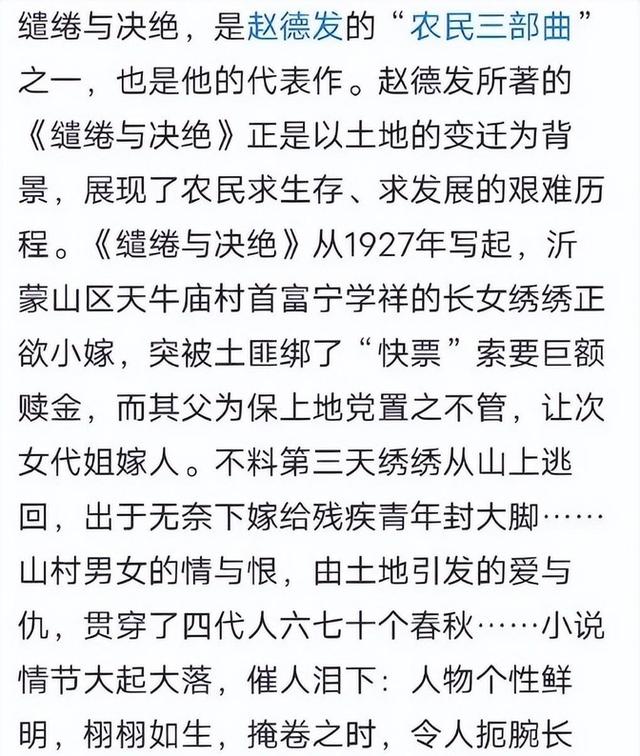 缱绻与决绝，是赵德发的“农民三部曲”之一，也是他的代表作。赵德发所著的《缱绻与决绝》正是以土地的变迁为背景，展现了农民求生存、求发展的艰难历程。《缱绻与决绝》从1927年写起，沂蒙山区天牛庙村首富宁学祥的长女绣绣正欲小嫁，突被土匪绑了“快票”索要巨额赎金，而其父为保上地党置之不管，让次女代姐嫁人。不料第三天绣绣从山上逃回，出于无奈下嫁给残疾青年封大脚……山村男女的情与恨，由土地引发的爱与仇，贯穿了四代人六七十个春秋……小说情节大起大落，催人泪下：人物个性鲜明，栩栩如生，掩卷之时，令人扼腕长